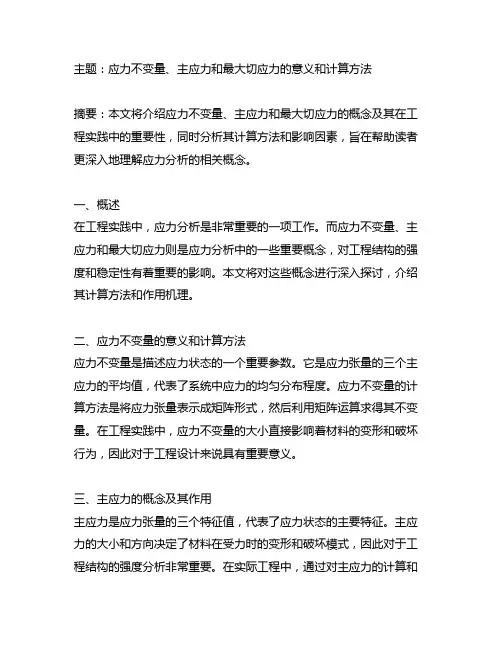 主题：应力不变量、主应力和最大切应力的意义和计算方法

摘要：本文将介绍应力不变量、主应力和最大切应力的概念及其在工程实践中的重要性，同时分析其计算方法和影响因素，旨在帮助读者更深入地理解应力分析的相关概念。

一、概述
在工程实践中，应力分析是非常重要的一项工作。而应力不变量、主应力和最大切应力则是应力分析中的一些重要概念，对工程结构的强度和稳定性有着重要的影响。本文将对这些概念进行深入探讨，介绍其计算方法和作用机理。

二、应力不变量的意义和计算方法
应力不变量是描述应力状态的一个重要参数。它是应力张量的三个主应力的平均值，代表了系统中应力的均匀分布程度。应力不变量的计算方法是将应力张量表示成矩阵形式，然后利用矩阵运算求得其不变量。在工程实践中，应力不变量的大小直接影响着材料的变形和破坏行为，因此对于工程设计来说具有重要意义。

三、主应力的概念及其作用
主应力是应力张量的三个特征值，代表了应力状态的主要特征。主应力的大小和方向决定了材料在受力时的变形和破坏模式，因此对于工程结构的强度分析非常重要。在实际工程中，通过对主应力的计算和